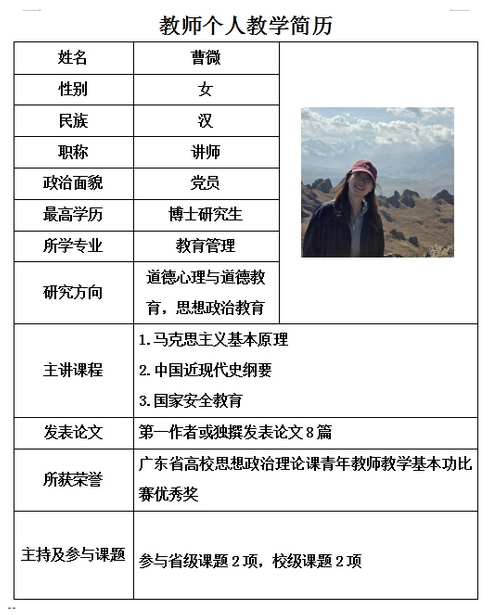 教师个人教学简历

| 姓名 | 曹微 |
|---|---|
| 性别 | 女 |
| 民族 | 汉 |
| 职称 | 讲师 |
| 政治面貌 | 党员 |
| 最高学历 | 博士研究生 |
| 所学专业 | 教育管理 |
| 研究方向 | 道德心理与道德教育，思想政治教育 |
| 主讲课程 | 1.马克思主义基本原理 2.中国近现代史纲要 3.国家安全教育 |
| 发表论文 | 第一作者或独撰发表论文8篇 |
| 所获荣誉 | 广东省高校思想政治理论课青年教师教学基本功比赛优秀奖 |
| 主持及参与课题 | 参与省级课题2项，校级课题2项 |